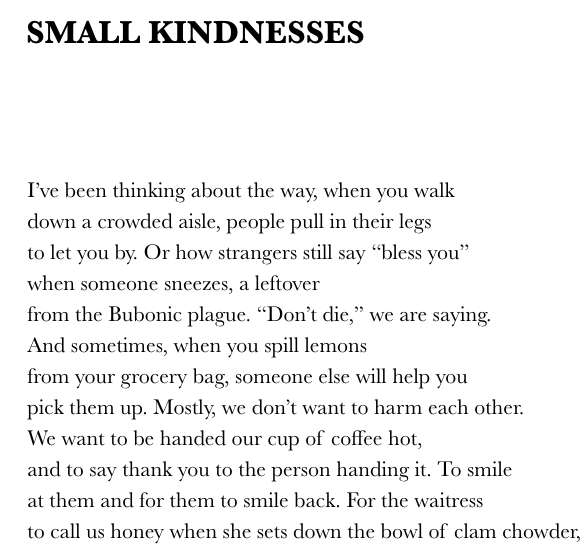 SMALL KINDNESSES

I’ve been thinking about the way, when you walk
down a crowded aisle, people pull in their legs
to let you by. Or how strangers still say “bless you”
when someone sneezes, a leftover
from the Bubonic plague. “Don’t die,” we are saying.
And sometimes, when you spill lemons
from your grocery bag, someone else will help you
pick them up. Mostly, we don’t want to harm each other.
We want to be handed our cup of coffee hot,
and to say thank you to the person handing it. To smile
at them and for them to smile back. For the waitress
to call us honey when she sets down the bowl of clam chowder,